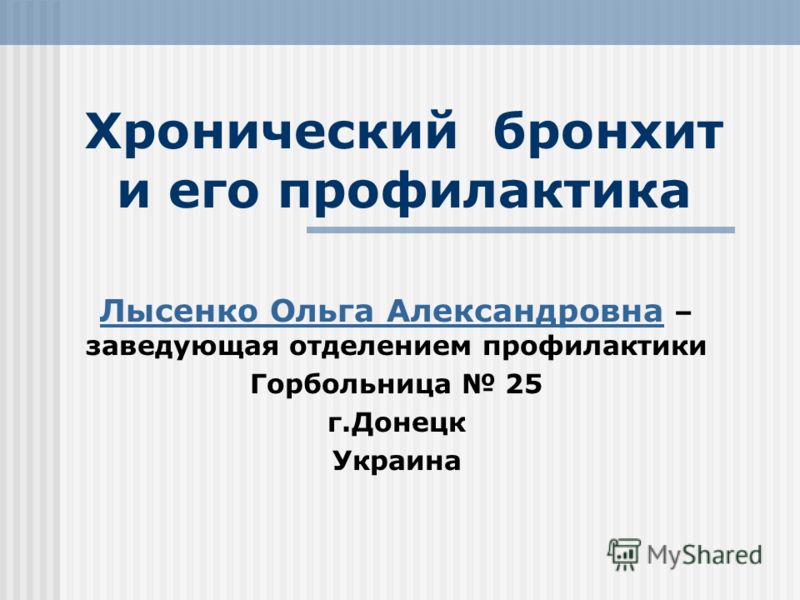 Хронический бронхит и его профилактика

Лысенко Ольга Александровна – заведующая отделением профилактики
Горбольница № 25
г.Донецк
Украина

MyShared